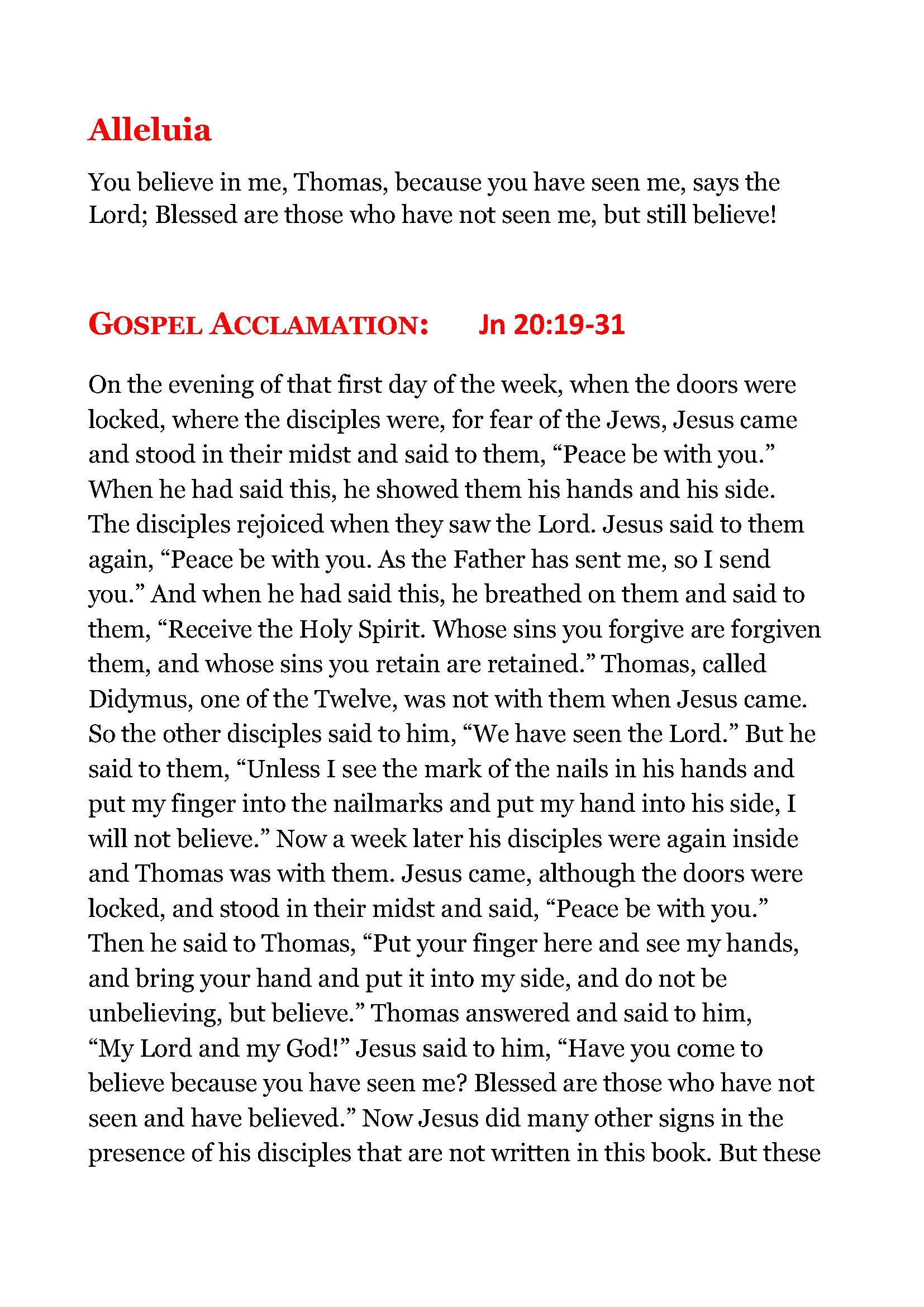 Alleluia

You believe in me, Thomas, because you have seen me, says the Lord; Blessed are those who have not seen me, but still believe!

GOSPEL ACCLAMATION: Jn 20:19-31

On the evening of that first day of the week, when the doors were locked, where the disciples were, for fear of the Jews, Jesus came and stood in their midst and said to them, “Peace be with you.” When he had said this, he showed them his hands and his side. The disciples rejoiced when they saw the Lord. Jesus said to them again, “Peace be with you. As the Father has sent me, so I send you.” And when he had said this, he breathed on them and said to them, “Receive the Holy Spirit. Whose sins you forgive are forgiven them, and whose sins you retain are retained.” Thomas, called Didymus, one of the Twelve, was not with them when Jesus came. So the other disciples said to him, “We have seen the Lord.” But he said to them, “Unless I see the mark of the nails in his hands and put my finger into the nailmarks and put my hand into his side, I will not believe.” Now a week later his disciples were again inside and Thomas was with them. Jesus came, although the doors were locked, and stood in their midst and said, “Peace be with you.” Then he said to Thomas, “Put your finger here and see my hands, and bring your hand and put it into my side, and do not be unbelieving, but believe.” Thomas answered and said to him, “My Lord and my God!” Jesus said to him, “Have you come to believe because you have seen me? Blessed are those who have not seen and have believed.” Now Jesus did many other signs in the presence of his disciples that are not written in this book. But these